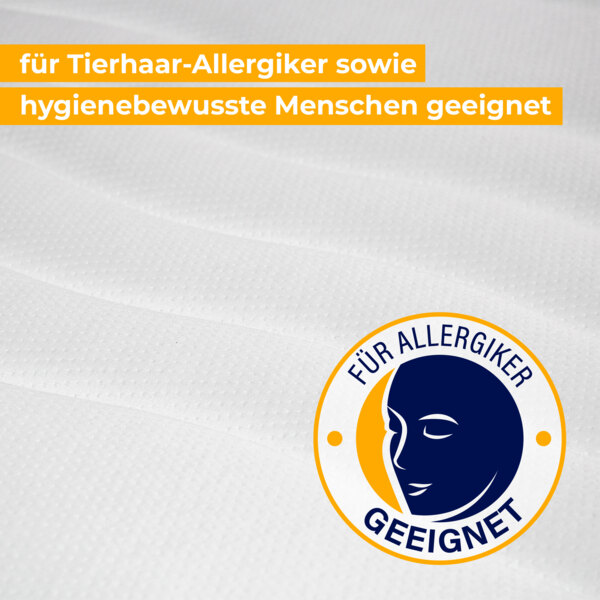 für Tierhaar-Allergiker sowie hygienebewusste Menschen geeignet

FÜR ALLERGIKER
GEEIGNET